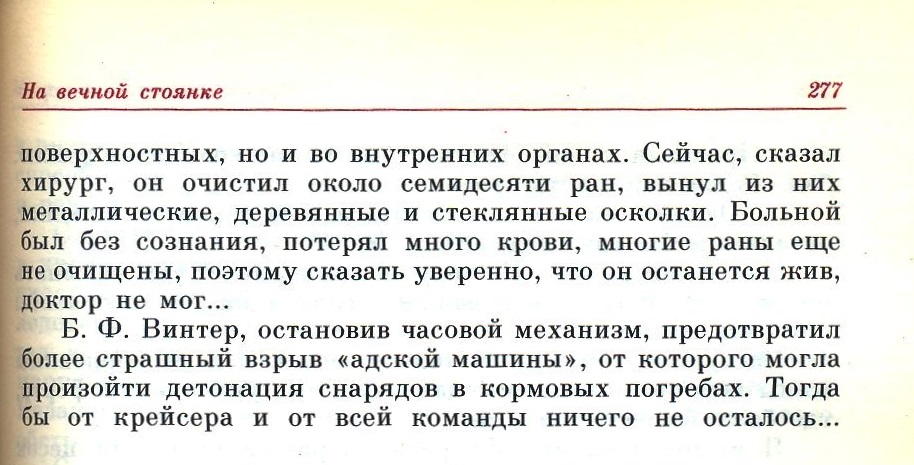 На вечной стоянке 277

поверхностных, но и во внутренних органах. Сейчас, сказал хирург, он очистил около семидесяти ран, вынул из них металлические, деревянные и стеклянные осколки. Больной был без сознания, потерял много крови, многие раны еще не очищены, поэтому сказать уверенно, что он останется жив, доктор не мог...

Б. Ф. Винтер, остановив часовой механизм, предотвратил более страшный взрыв «адской машины», от которого могла произойти детонация снарядов в кормовых погребах. Тогда бы от крейсера и от всей команды ничего не осталось...